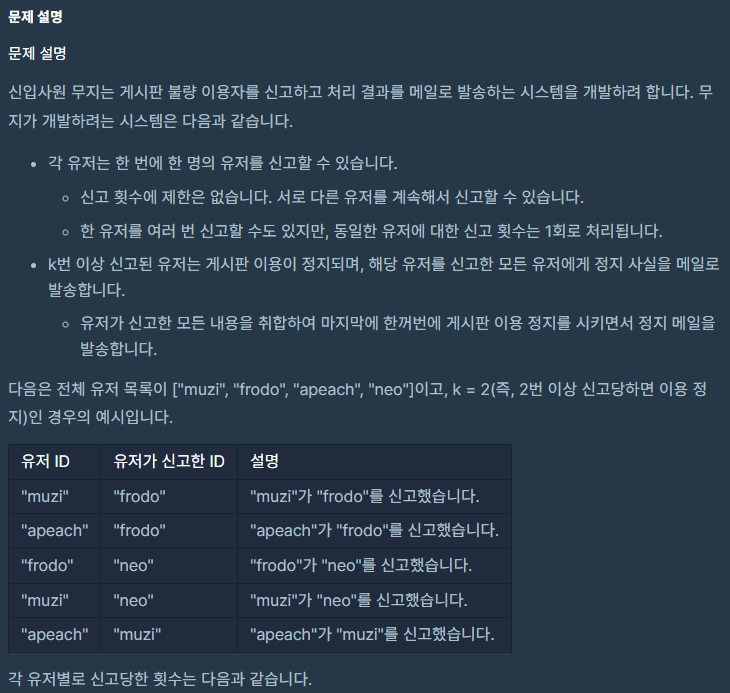 문제 설명

문제 설명

신입사원 무지는 게시판 불량 이용자를 신고하고 처리 결과를 메일로 발송하는 시스템을 개발하려 합니다. 무지가 개발하려는 시스템은 다음과 같습니다.

- 각 유저는 한 번에 한 명의 유저를 신고할 수 있습니다.
  - 신고 횟수에 제한은 없습니다. 서로 다른 유저를 계속해서 신고할 수 있습니다.
  - 한 유저를 여러 번 신고할 수도 있지만, 동일한 유저에 대한 신고 횟수는 1회로 처리됩니다.
- k번 이상 신고된 유저는 게시판 이용이 정지되며, 해당 유저를 신고한 모든 유저에게 정지 사실을 메일로 발송합니다.
  - 유저가 신고한 모든 내용을 취합하여 마지막에 한꺼번에 게시판 이용 정지를 시키면서 정지 메일을 발송합니다.

다음은 전체 유저 목록이 ["muzi", "frodo", "apeach", "neo"]이고, k = 2(즉, 2번 이상 신고당하면 이용 정지)인 경우의 예시입니다.

| 유저 ID | 유저가 신고한 ID | 설명 |
|---|---|---|
| "muzi" | "frodo" | "muzi"가 "frodo"를 신고했습니다. |
| "apeach" | "frodo" | "apeach"가 "frodo"를 신고했습니다. |
| "frodo" | "neo" | "frodo"가 "neo"를 신고했습니다. |
| "muzi" | "neo" | "muzi"가 "neo"를 신고했습니다. |
| "apeach" | "muzi" | "apeach"가 "muzi"를 신고했습니다. |

각 유저별로 신고당한 횟수는 다음과 같습니다.